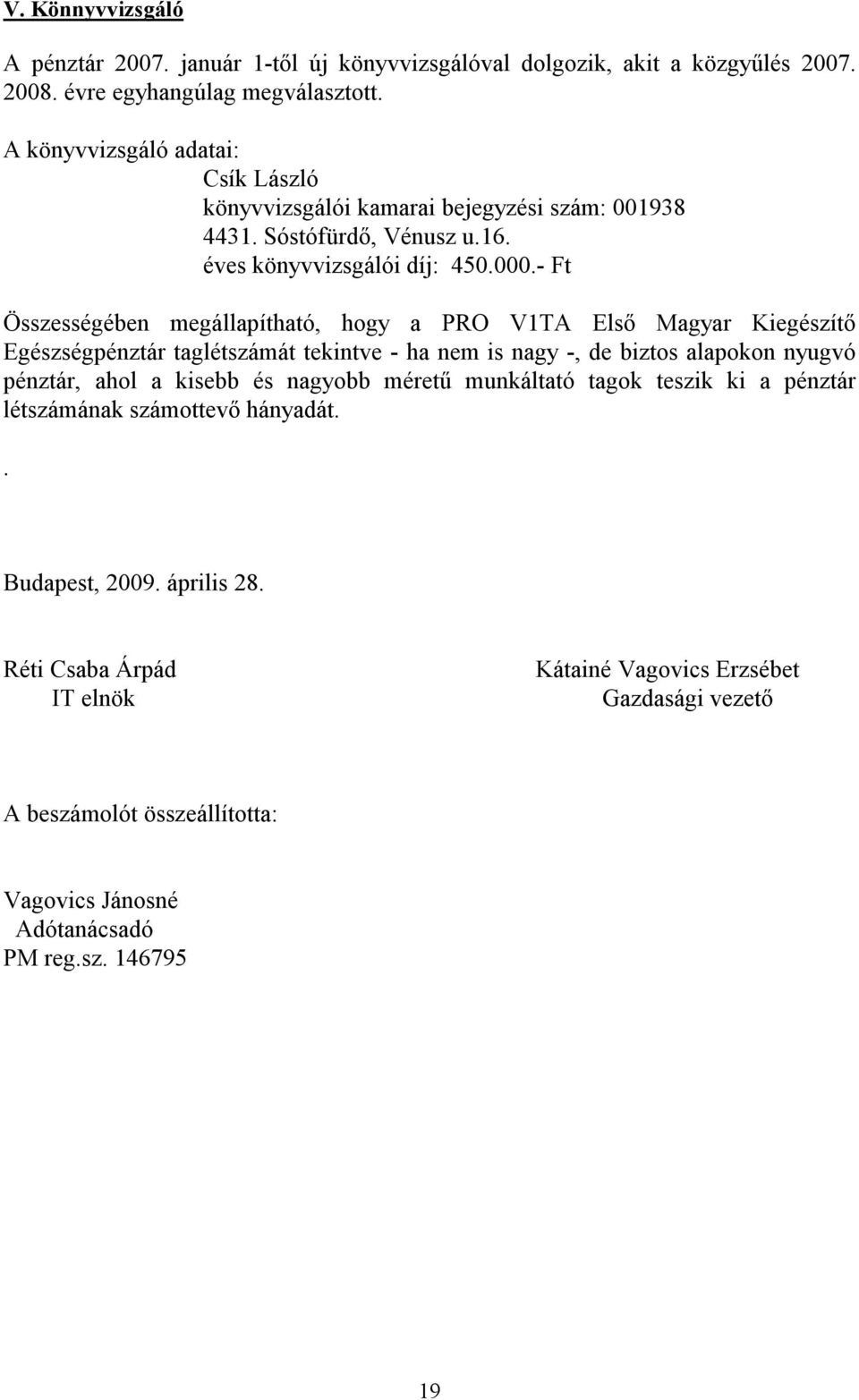 V. Könnyvvizsgáló

A pénztár 2007. január 1-től új könyvvizsgálóval dolgozik, akit a közgyűlés 2007. 2008. évre egyhangúlag megválasztott.

A könyvvizsgáló adatai:
Csík László
könyvvizsgálói kamarai bejegyzési szám: 001938
4431. Sóstófürdő, Vénusz u.16.
éves könyvvizsgálói díj: 450.000.- Ft

Összességében megállapítható, hogy a PRO V1TA Első Magyar Kiegészítő Egészségpénztár taglétszámát tekintve - ha nem is nagy -, de biztos alapokon nyugvó pénztár, ahol a kisebb és nagyobb méretű munkáltató tagok teszik ki a pénztár létszámának számottevő hányadát.

.

Budapest, 2009. április 28.

Réti Csaba Árpád
IT elnök

Kátainé Vagovics Erzsébet
Gazdasági vezető

A beszámolót összeállította:

Vagovics Jánosné
Adótanácsadó
PM reg.sz. 146795

19